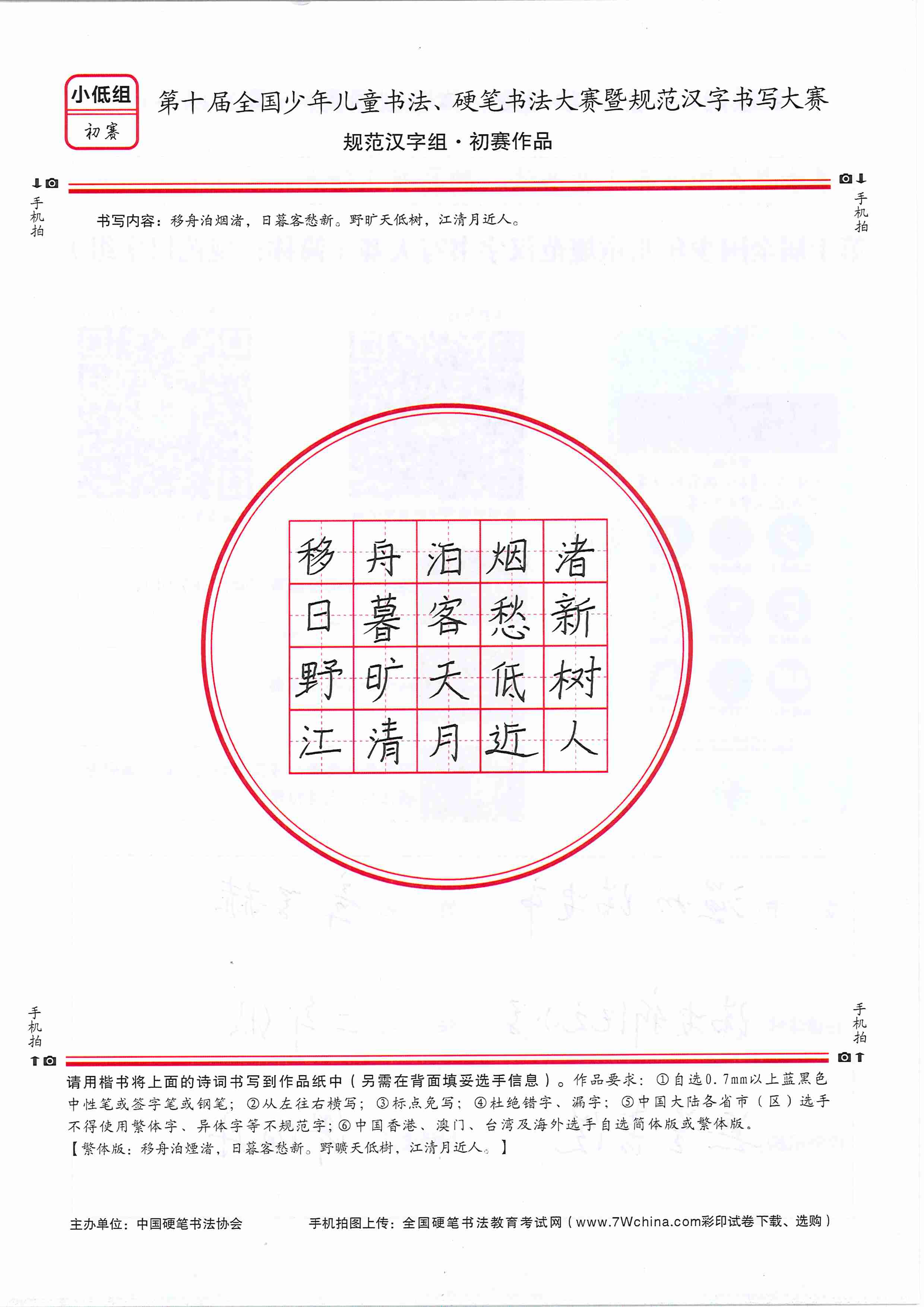 小低组
初赛

第十届全国少年儿童书法、硬笔书法大赛暨规范汉字书写大赛
规范汉字组·初赛作品

手机拍

手机拍

书写内容：移舟泊烟渚，日暮客愁新。野旷天低树，江清月近人。

| 移 | 舟 | 泊 | 烟 | 渚 |
|---|---|---|---|---|
| 日 | 暮 | 客 | 愁 | 新 |
| 野 | 旷 | 天 | 低 | 树 |
| 江 | 清 | 月 | 近 | 人 |

手机拍

手机拍

请用楷书将上面的诗词书写到作品纸中（另需在背面填妥选手信息）。作品要求：①自选0.7mm以上蓝黑色中性笔或签字笔或钢笔；②从左往右横写；③标点免写；④杜绝错字、漏字；⑤中国大陆各省市（区）选手不得使用繁体字、异体字等不规范字；⑥中国香港、澳门、台湾及海外选手自选简体版或繁体版。
【繁体版：移舟泊煙渚，日暮客愁新。野曠天低樹，江清月近人。】

主办单位：中国硬笔书法协会

手机拍图上传：全国硬笔书法教育考试网（www.7Wchina.com彩印试卷下载、选购）